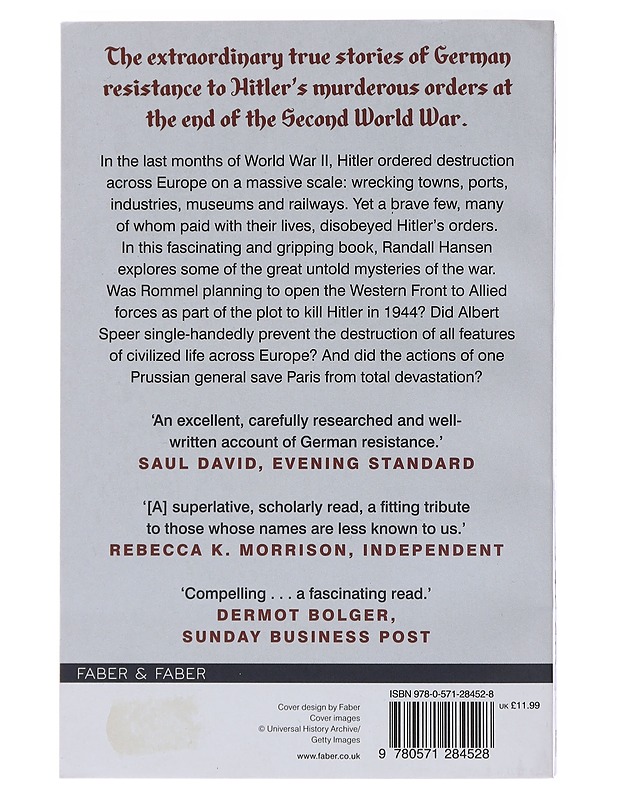 The extraordinary true stories of German resistance to Hitler's murderous orders at the end of the Second World War.

In the last months of World War II, Hitler ordered destruction across Europe on a massive scale: wrecking towns, ports, industries, museums and railways. Yet a brave few, many of whom paid with their lives, disobeyed Hitler's orders. In this fascinating and gripping book, Randall Hansen explores some of the great untold mysteries of the war. Was Rommel planning to open the Western Front to Allied forces as part of the plot to kill Hitler in 1944? Did Albert Speer single-handedly prevent the destruction of all features of civilized life across Europe? And did the actions of one Prussian general save Paris from total devastation?

'An excellent, carefully researched and well-written account of German resistance.'
SAUL DAVID, EVENING STANDARD

'[A] superlative, scholarly read, a fitting tribute to those whose names are less known to us.'
REBECCA K. MORRISON, INDEPENDENT

'Compelling . . . a fascinating read.'
DERMOT BOLGER, SUNDAY BUSINESS POST

FABER & FABER

Cover design by Faber
Cover images
© Universal History Archive/ Getty Images

www.faber.co.uk

ISBN 978-0-571-28452-8

UK £11.99

9 780571 284528